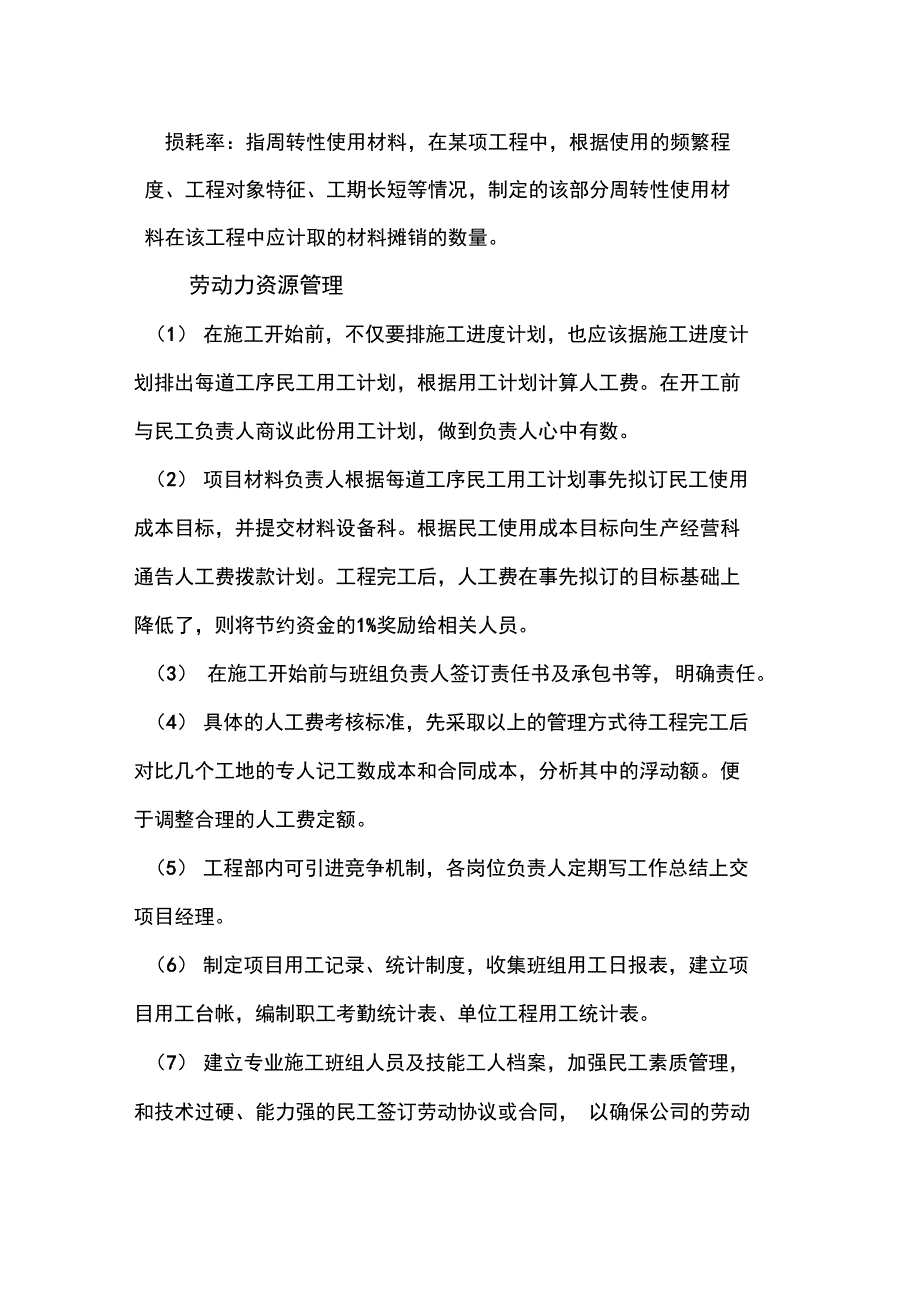 损耗率：指周转性使用材料，在某项工程中，根据使用的频繁程度、工程对象特征、工期长短等情况，制定的该部分周转性使用材料在该工程中应计取的材料摊销的数量。

劳动力资源管理

（1） 在施工开始前，不仅要排施工进度计划，也应该据施工进度计划排出每道工序民工用工计划，根据用工计划计算人工费。在开工前与民工负责人商议此份用工计划，做到负责人心中有数。

（2） 项目材料负责人根据每道工序民工用工计划事先拟订民工使用成本目标，并提交材料设备科。根据民工使用成本目标向生产经营科通告人工费拨款计划。工程完工后，人工费在事先拟订的目标基础上降低了，则将节约资金的1%奖励给相关人员。

（3） 在施工开始前与班组负责人签订责任书及承包书等，明确责任。

（4） 具体的人工费考核标准，先采取以上的管理方式待工程完工后对比几个工地的专人记工数成本和合同成本，分析其中的浮动额。便于调整合理的人工费定额。

（5） 工程部内可引进竞争机制，各岗位负责人定期写工作总结上交项目经理。

（6） 制定项目用工记录、统计制度，收集班组用工日报表，建立项目用工台帐，编制职工考勤统计表、单位工程用工统计表。

（7） 建立专业施工班组人员及技能工人档案，加强民工素质管理，和技术过硬、能力强的民工签订劳动协议或合同， 以确保公司的劳动